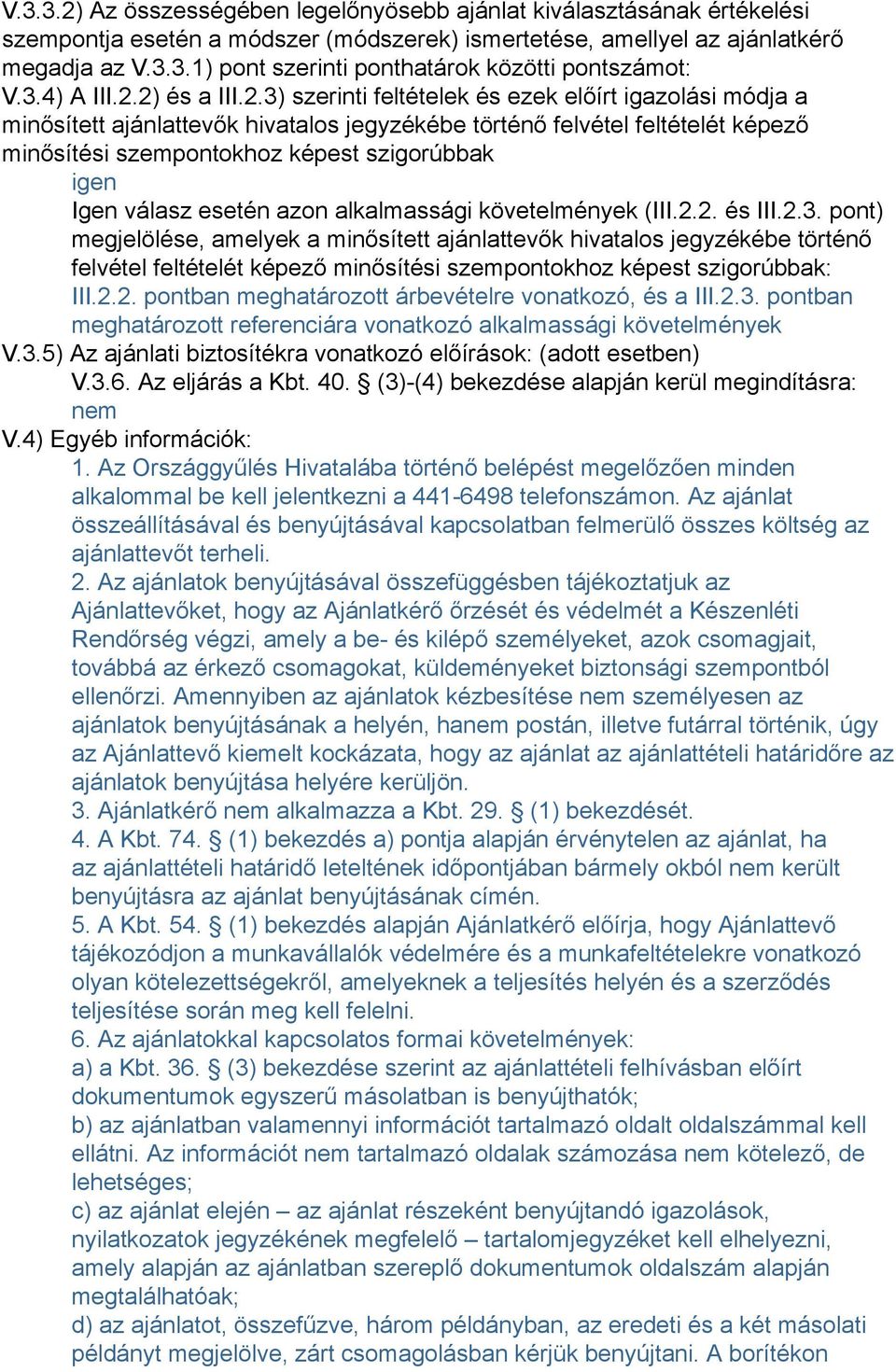 V.3.3.2) Az összességében legelőnyösebb ajánlat kiválasztásának értékelési szempontja esetén a módszer (módszerek) ismertetése, amellyel az ajánlatkérő megadja az V.3.3.1) pont szerinti ponthatárok közötti pontszámot:
V.3.4) A III.2.2) és a III.2.3) szerinti feltételek és ezek előírt igazolási módja a minősített ajánlattevők hivatalos jegyzékébe történő felvétel feltételét képező minősítési szempontokhoz képest szigorúbbak

igen

Igen válasz esetén azon alkalmassági követelmények (III.2.2. és III.2.3. pont) megjelölése, amelyek a minősített ajánlattevők hivatalos jegyzékébe történő felvétel feltételét képező minősítési szempontokhoz képest szigorúbbak:
III.2.2. pontban meghatározott árbevételre vonatkozó, és a III.2.3. pontban meghatározott referenciára vonatkozó alkalmassági követelmények

V.3.5) Az ajánlati biztosítékra vonatkozó előírások: (adott esetben)

V.3.6. Az eljárás a Kbt. 40. § (3)-(4) bekezdése alapján kerül megindításra:
nem

V.4) Egyéb információk:

1. Az Országgyűlés Hivatalába történő belépést megelőzően minden alkalommal be kell jelentkezni a 441-6498 telefonszámon. Az ajánlat összeállításával és benyújtásával kapcsolatban felmerülő összes költség az ajánlattevőt terheli.
2. Az ajánlatok benyújtásával összefüggésben tájékoztatjuk az Ajánlattevőket, hogy az Ajánlatkérő őrzését és védelmét a Készenléti Rendőrség végzi, amely a be- és kilépő személyeket, azok csomagjait, továbbá az érkező csomagokat, küldeményeket biztonsági szempontból ellenőrzi. Amennyiben az ajánlatok kézbesítése nem személyesen az ajánlatok benyújtásának a helyén, hanem postán, illetve futárral történik, úgy az Ajánlattevő kiemelt kockázata, hogy az ajánlat az ajánlattételi határidőre az ajánlatok benyújtása helyére kerüljön.
3. Ajánlatkérő nem alkalmazza a Kbt. 29. § (1) bekezdését.
4. A Kbt. 74. § (1) bekezdés a) pontja alapján érvénytelen az ajánlat, ha az ajánlattételi határidő leteltének időpontjában bármely okból nem került benyújtásra az ajánlat benyújtásának címén.
5. A Kbt. 54. § (1) bekezdés alapján Ajánlatkérő előírja, hogy Ajánlattevő tájékozódjon a munkavállalók védelmére és a munkafeltételekre vonatkozó olyan kötelezettségekről, amelyeknek a teljesítés helyén és a szerződés teljesítése során meg kell felelni.
6. Az ajánlatokkal kapcsolatos formai követelmények:
a) a Kbt. 36. § (3) bekezdése szerint az ajánlattételi felhívásban előírt dokumentumok egyszerű másolatban is benyújthatók;
b) az ajánlatban valamennyi információt tartalmazó oldalt oldalszámmal kell ellátni. Az információt nem tartalmazó oldalak számozása nem kötelező, de lehetséges;
c) az ajánlat elején – az ajánlat részeként benyújtandó igazolások, nyilatkozatok jegyzékének megfelelő – tartalomjegyzéket kell elhelyezni, amely alapján az ajánlatban szereplő dokumentumok oldalszám alapján megtalálhatóak;
d) az ajánlatot, összefűzve, három példányban, az eredeti és a két másolati példányt megjelölve, zárt csomagolásban kérjük benyújtani. A borítékon